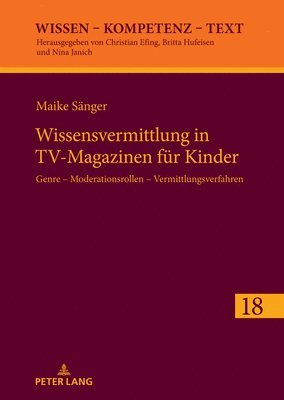 WISSEN – KOMPETENZ – TEXT
Herausgegeben von Christian Efing, Britta Hufeisen und Nina Janich

Maike Sänger

Wissensvermittlung in TV-Magazinen für Kinder

Genre – Moderationsrollen – Vermittlungsverfahren

18

PETER LANG